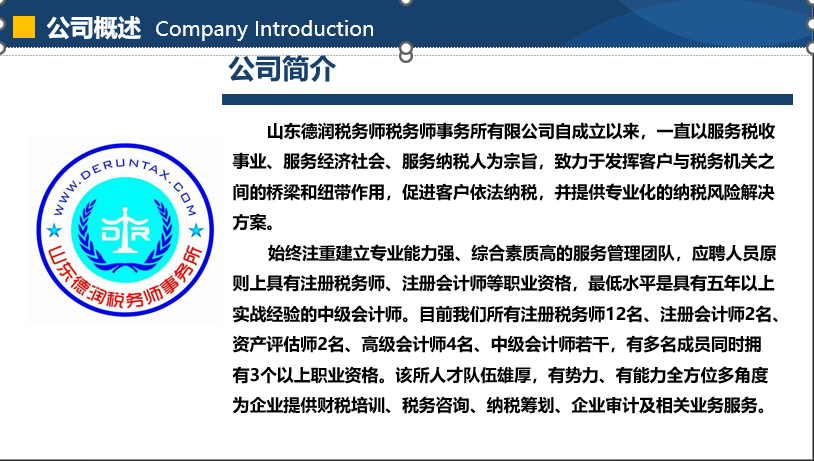 公司概述 Company Introduction

公司简介

WWW.DERUNTAX.COM

DR

山东德润税务师事务所

山东德润税务师税务师事务所有限公司自成立以来，一直以服务税收事业、服务经济社会、服务纳税人为宗旨，致力于发挥客户与税务机关之间的桥梁和纽带作用，促进客户依法纳税，并提供专业化的纳税风险解决方案。

始终注重建立专业能力强、综合素质高的服务管理团队，应聘人员原则上具有注册税务师、注册会计师等职业资格，最低水平是具有五年以上实战经验的中级会计师。目前我们所有注册税务师12名、注册会计师2名、资产评估师2名、高级会计师4名、中级会计师若干，有多名成员同时拥有3个以上职业资格。该所人才队伍雄厚，有势力、有能力全方位多角度为企业提供财税培训、税务咨询、纳税筹划、企业审计及相关业务服务。